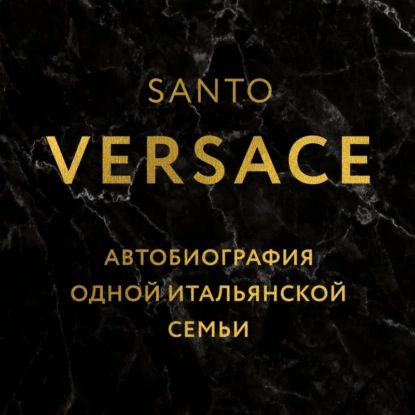 SANTO
VERSACE

АВТОБИОГРАФИЯ ОДНОЙ ИТАЛЬЯНСКОЙ СЕМЬИ